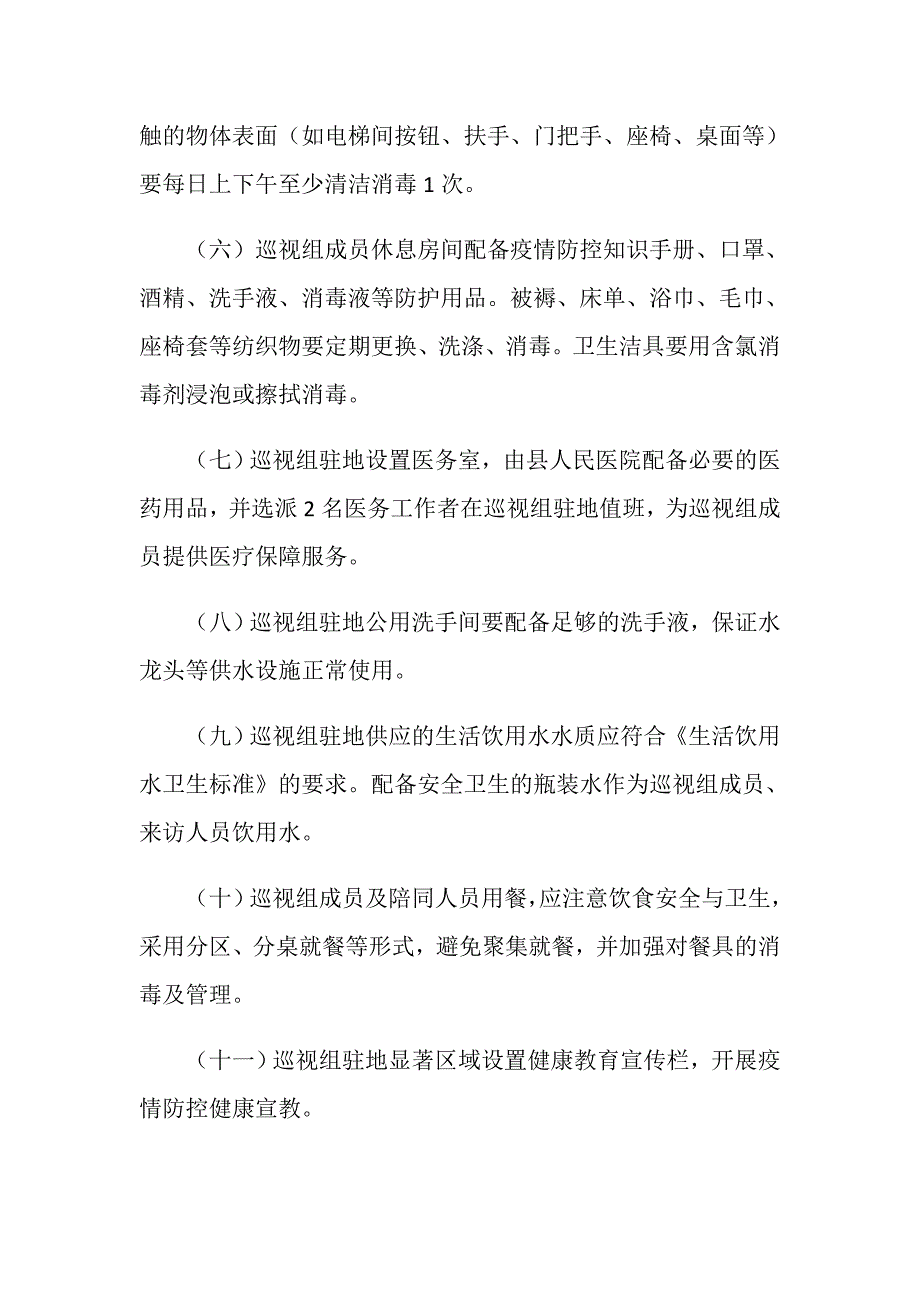 触的物体表面（如电梯间按钮、扶手、门把手、座椅、桌面等）要每日上下午至少清洁消毒 1 次。

（六）巡视组成员休息房间配备疫情防控知识手册、口罩、酒精、洗手液、消毒液等防护用品。被褥、床单、浴巾、毛巾、座椅套等纺织物要定期更换、洗涤、消毒。卫生洁具要用含氯消毒剂浸泡或擦拭消毒。

（七）巡视组驻地设置医务室，由县人民医院配备必要的医药用品，并选派 2 名医务工作者在巡视组驻地值班，为巡视组成员提供医疗保障服务。

（八）巡视组驻地公用洗手间要配备足够的洗手液，保证水龙头等供水设施正常使用。

（九）巡视组驻地供应的生活饮用水水质应符合《生活饮用水卫生标准》的要求。配备安全卫生的瓶装水作为巡视组成员、来访人员饮用水。

（十）巡视组成员及陪同人员用餐，应注意饮食安全与卫生，采用分区、分桌就餐等形式，避免聚集就餐，并加强对餐具的消毒及管理。

（十一）巡视组驻地显著区域设置健康教育宣传栏，开展疫情防控健康宣教。